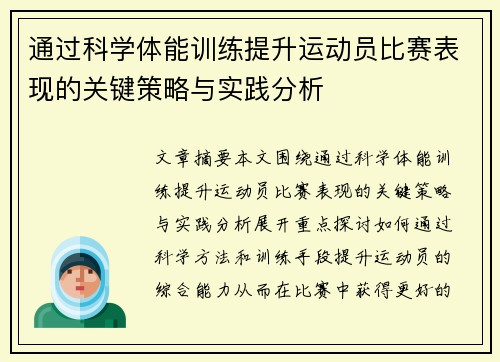 通过科学体能训练提升运动员比赛表现的关键策略与实践分析

文章摘要本文围绕通过科学体能训练提升运动员比赛表现的关键策略与实践分析展开重点探讨如何通过科学方法和训练手段提升运动员的综合能力从而在比赛中获得更好的